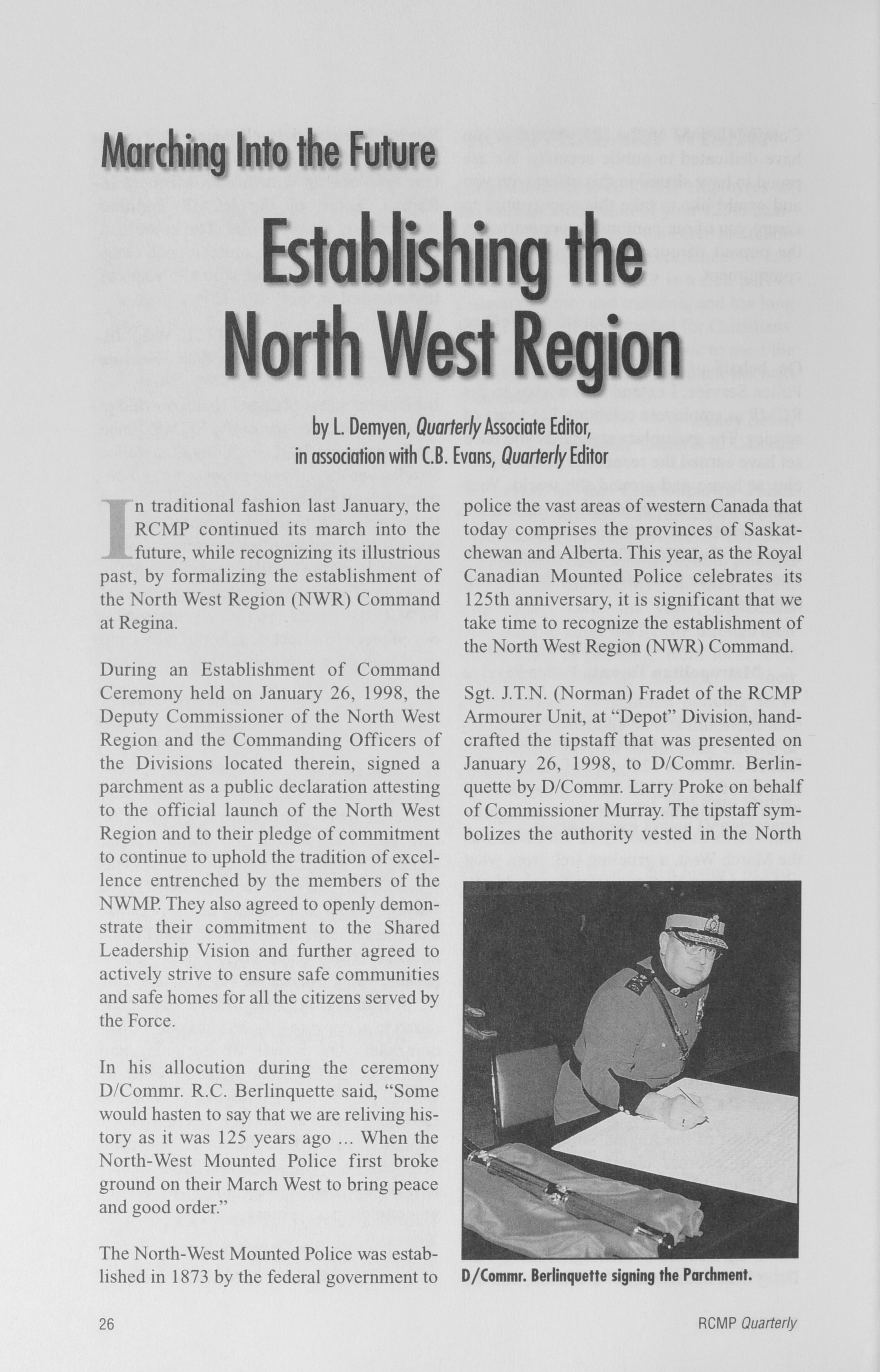 Marching Into the Future

Establishing the North West Region

by L. Demyen, Quarterly Associate Editor, in association with C.B. Evans, Quarterly Editor

In traditional fashion last January, the RCMP continued its march into the future, while recognizing its illustrious past, by formalizing the establishment of the North West Region (NWR) Command at Regina.

During an Establishment of Command Ceremony held on January 26, 1998, the Deputy Commissioner of the North West Region and the Commanding Officers of the Divisions located therein, signed a parchment as a public declaration attesting to the official launch of the North West Region and to their pledge of commitment to continue to uphold the tradition of excellence entrenched by the members of the NWMP. They also agreed to openly demonstrate their commitment to the Shared Leadership Vision and further agreed to actively strive to ensure safe communities and safe homes for all the citizens served by the Force.

In his allocution during the ceremony D/Commr. R.C. Berlinquette said, "Some would hasten to say that we are reliving history as it was 125 years ago ... When the North-West Mounted Police first broke ground on their March West to bring peace and good order."

The North-West Mounted Police was established in 1873 by the federal government to police the vast areas of western Canada that today comprises the provinces of Saskatchewan and Alberta. This year, as the Royal Canadian Mounted Police celebrates its 125th anniversary, it is significant that we take time to recognize the establishment of the North West Region (NWR) Command.

Sgt. J.T.N. (Norman) Fradet of the RCMP Armourer Unit, at "Depot" Division, handcrafted the tipstaff that was presented on January 26, 1998, to D/Commr. Berlinquette by D/Commr. Larry Proke on behalf of Commissioner Murray. The tipstaff symbolizes the authority vested in the North

D/Commr. Berlinquette signing the Parchment.

26

RCMP Quarterly